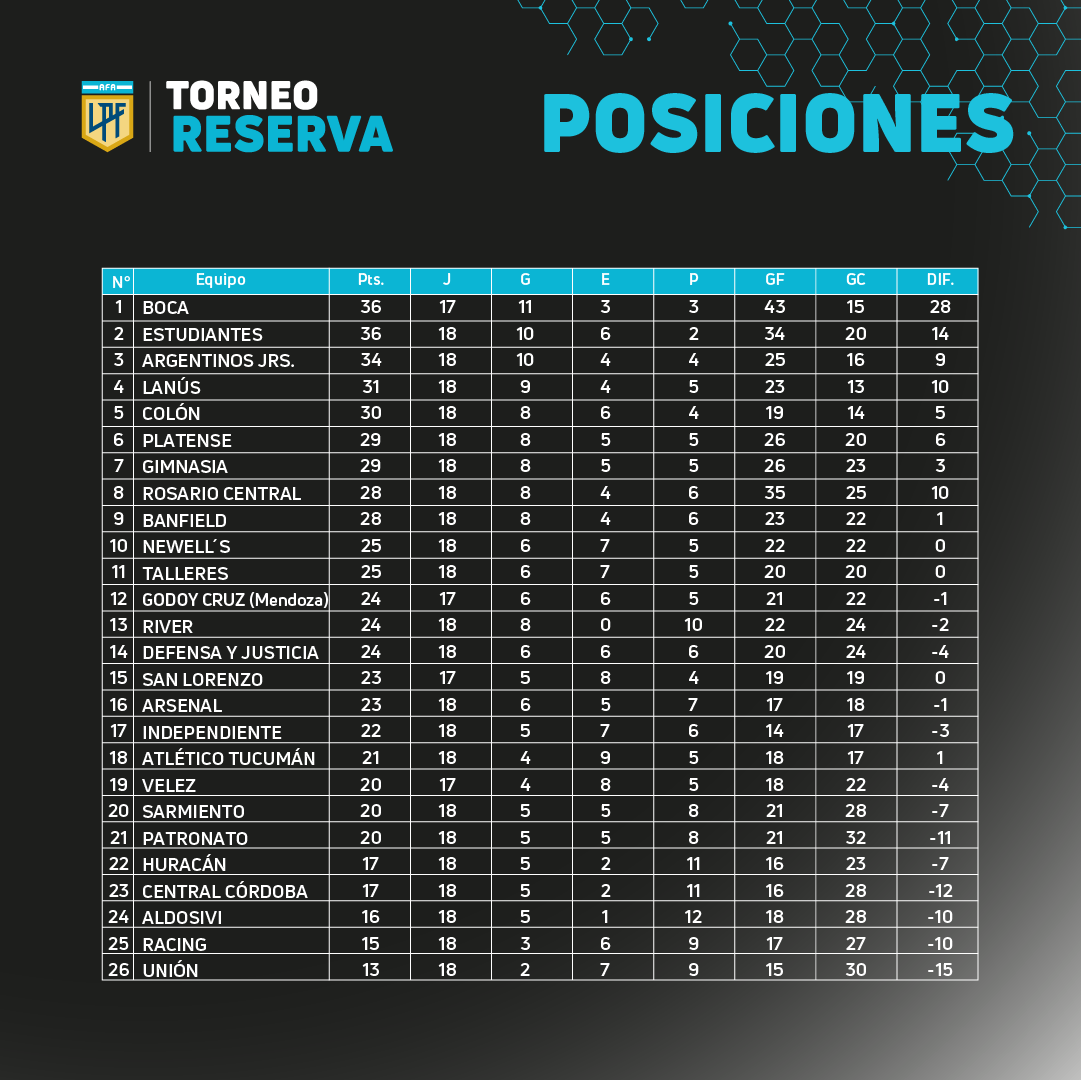 AFA LPF

TORNEO RESERVA

POSICIONES

| N° | Equipo | Pts. | J | G | E | P | GF | GC | DIF. |
|---|---|---|---|---|---|---|---|---|---|
| 1 | BOCA | 36 | 17 | 11 | 3 | 3 | 43 | 15 | 28 |
| 2 | ESTUDIANTES | 36 | 18 | 10 | 6 | 2 | 34 | 20 | 14 |
| 3 | ARGENTINOS JRS. | 34 | 18 | 10 | 4 | 4 | 25 | 16 | 9 |
| 4 | LANÚS | 31 | 18 | 9 | 4 | 5 | 23 | 13 | 10 |
| 5 | COLÓN | 30 | 18 | 8 | 6 | 4 | 19 | 14 | 5 |
| 6 | PLATENSE | 29 | 18 | 8 | 5 | 5 | 26 | 20 | 6 |
| 7 | GIMNASIA | 29 | 18 | 8 | 5 | 5 | 26 | 23 | 3 |
| 8 | ROSARIO CENTRAL | 28 | 18 | 8 | 4 | 6 | 35 | 25 | 10 |
| 9 | BANFIELD | 28 | 18 | 8 | 4 | 6 | 23 | 22 | 1 |
| 10 | NEWELL´S | 25 | 18 | 6 | 7 | 5 | 22 | 22 | 0 |
| 11 | TALLERES | 25 | 18 | 6 | 7 | 5 | 20 | 20 | 0 |
| 12 | GODOY CRUZ (Mendoza) | 24 | 17 | 6 | 6 | 5 | 21 | 22 | -1 |
| 13 | RIVER | 24 | 18 | 8 | 0 | 10 | 22 | 24 | -2 |
| 14 | DEFENSA Y JUSTICIA | 24 | 18 | 6 | 6 | 6 | 20 | 24 | -4 |
| 15 | SAN LORENZO | 23 | 17 | 5 | 8 | 4 | 19 | 19 | 0 |
| 16 | ARSENAL | 23 | 18 | 6 | 5 | 7 | 17 | 18 | -1 |
| 17 | INDEPENDIENTE | 22 | 18 | 5 | 7 | 6 | 14 | 17 | -3 |
| 18 | ATLÉTICO TUCUMÁN | 21 | 18 | 4 | 9 | 5 | 18 | 17 | 1 |
| 19 | VELEZ | 20 | 17 | 4 | 8 | 5 | 18 | 22 | -4 |
| 20 | SARMIENTO | 20 | 18 | 5 | 5 | 8 | 21 | 28 | -7 |
| 21 | PATRONATO | 20 | 18 | 5 | 5 | 8 | 21 | 32 | -11 |
| 22 | HURACÁN | 17 | 18 | 5 | 2 | 11 | 16 | 23 | -7 |
| 23 | CENTRAL CÓRDOBA | 17 | 18 | 5 | 2 | 11 | 16 | 28 | -12 |
| 24 | ALDOSIVI | 16 | 18 | 5 | 1 | 12 | 18 | 28 | -10 |
| 25 | RACING | 15 | 18 | 3 | 6 | 9 | 17 | 27 | -10 |
| 26 | UNIÓN | 13 | 18 | 2 | 7 | 9 | 15 | 30 | -15 |